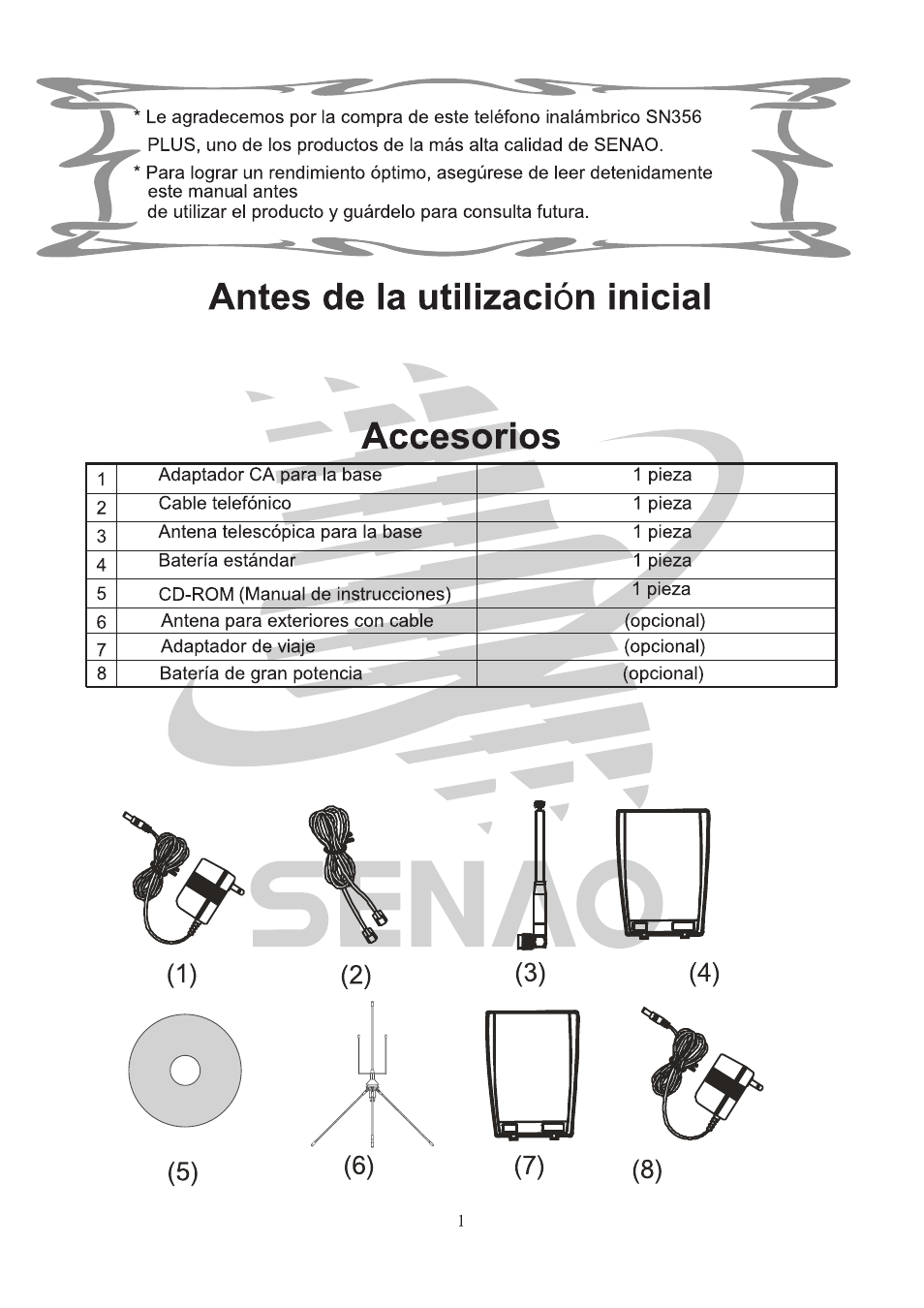 * Le agradecemos por la compra de este teléfono inalámbrico SN356 PLUS, uno de los productos de la más alta calidad de SENAO.

* Para lograr un rendimiento óptimo, asegúrese de leer detenidamente este manual antes de utilizar el producto y guárdelo para consulta futura.

Antes de la utilización inicial

Accesorios

| 1 | Adaptador CA para la base | 1 pieza |
|---|---|---|
| 2 | Cable telefónico | 1 pieza |
| 3 | Antena telescópica para la base | 1 pieza |
| 4 | Batería estándar | 1 pieza |
| 5 | CD-ROM (Manual de instrucciones) | 1 pieza |
| 6 | Antena para exteriores con cable | (opcional) |
| 7 | Adaptador de viaje | (opcional) |
| 8 | Batería de gran potencia | (opcional) |

(1)
(2)
(3)
(4)
(5)
(6)
(7)
(8)

1

SENAO